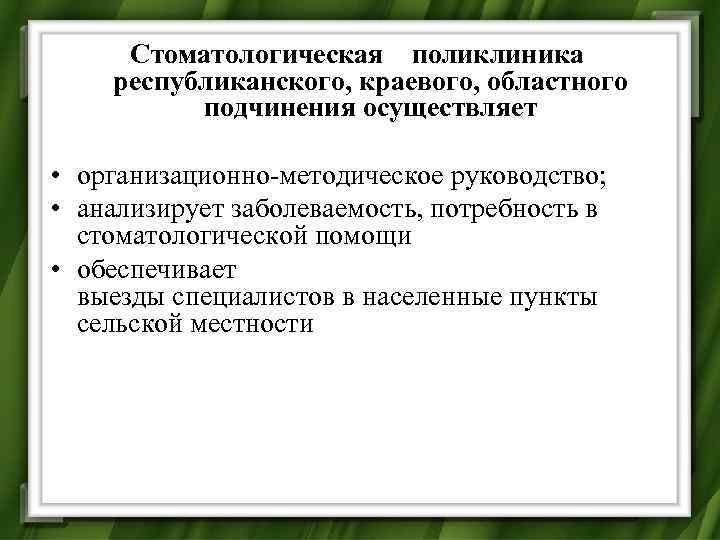 Стоматологическая поликлиника республиканского, краевого, областного подчинения осуществляет

• организационно-методическое руководство;
• анализирует заболеваемость, потребность в стоматологической помощи
• обеспечивает
выезды специалистов в населенные пункты сельской местности